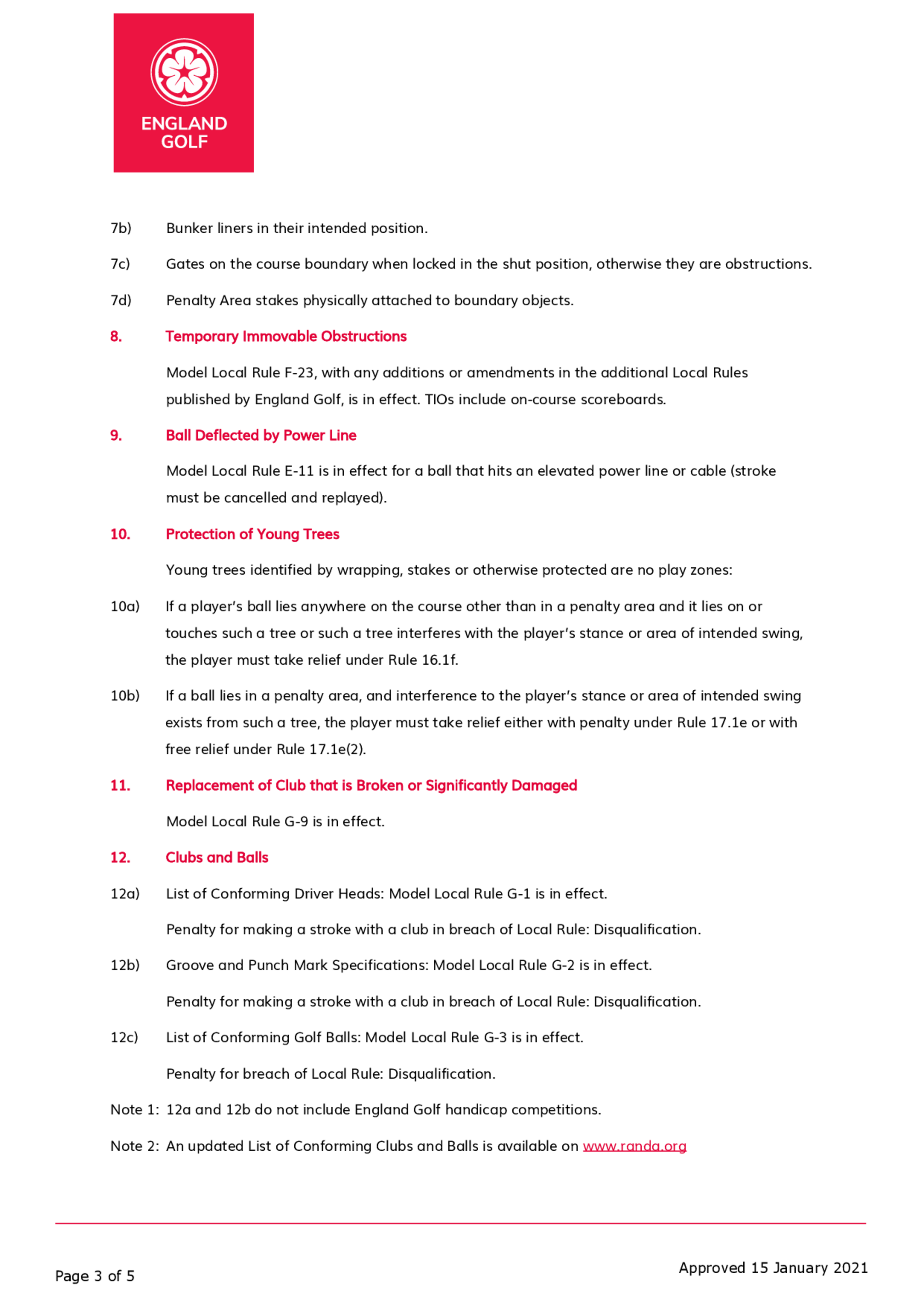 ENGLAND GOLF

7b) Bunker liners in their intended position.

7c) Gates on the course boundary when locked in the shut position, otherwise they are obstructions.

7d) Penalty Area stakes physically attached to boundary objects.

8. Temporary Immovable Obstructions

Model Local Rule F-23, with any additions or amendments in the additional Local Rules published by England Golf, is in effect. TIOs include on-course scoreboards.

9. Ball Deflected by Power Line

Model Local Rule E-11 is in effect for a ball that hits an elevated power line or cable (stroke must be cancelled and replayed).

10. Protection of Young Trees

Young trees identified by wrapping, stakes or otherwise protected are no play zones:

10a) If a player's ball lies anywhere on the course other than in a penalty area and it lies on or touches such a tree or such a tree interferes with the player's stance or area of intended swing, the player must take relief under Rule 16.1f.

10b) If a ball lies in a penalty area, and interference to the player's stance or area of intended swing exists from such a tree, the player must take relief either with penalty under Rule 17.1e or with free relief under Rule 17.1e(2).

11. Replacement of Club that is Broken or Significantly Damaged

Model Local Rule G-9 is in effect.

12. Clubs and Balls

12a) List of Conforming Driver Heads: Model Local Rule G-1 is in effect.

Penalty for making a stroke with a club in breach of Local Rule: Disqualification.

12b) Groove and Punch Mark Specifications: Model Local Rule G-2 is in effect.

Penalty for making a stroke with a club in breach of Local Rule: Disqualification.

12c) List of Conforming Golf Balls: Model Local Rule G-3 is in effect.

Penalty for breach of Local Rule: Disqualification.

Note 1: 12a and 12b do not include England Golf handicap competitions.

Note 2: An updated List of Conforming Clubs and Balls is available on www.randa.org

Page 3 of 5

Approved 15 January 2021